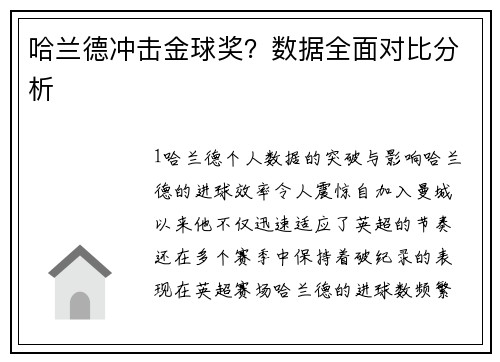 哈兰德冲击金球奖？数据全面对比分析

1哈兰德个人数据的突破与影响哈兰德的进球效率令人震惊自加入曼城以来他不仅迅速适应了英超的节奏还在多个赛季中保持着破纪录的表现在英超赛场哈兰德的进球数频繁